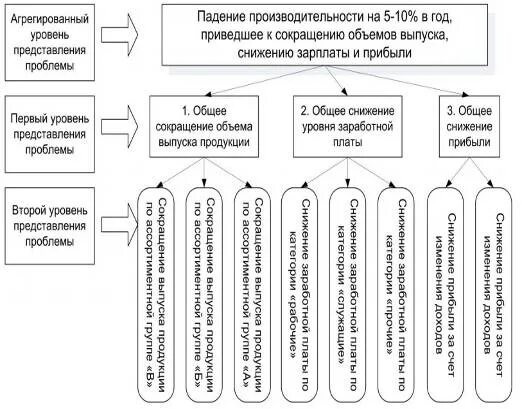 Агрегированный уровень представления проблемы

Падение производительности на 5-10% в год, приведшее к сокращению объемов выпуска, снижению зарплаты и прибыли

Первый уровень представления проблемы

1. Общее сокращение объема выпуска продукции

2. Общее снижение уровня заработной платы

3. Общее снижение прибыли

Второй уровень представления проблемы

Сокращение выпуска продукции по ассортиментной группе «В»

Сокращение выпуска продукции по ассортиментной группе «Б»

Сокращение выпуска продукции по ассортиментной группе «А»

Снижение заработной платы по категории «рабочие»

Снижение заработной платы по категории «служащие»

Снижение заработной платы по категории «прочие»

Снижение прибыли за счет изменения доходов

Снижение прибыли за счет изменения доходов